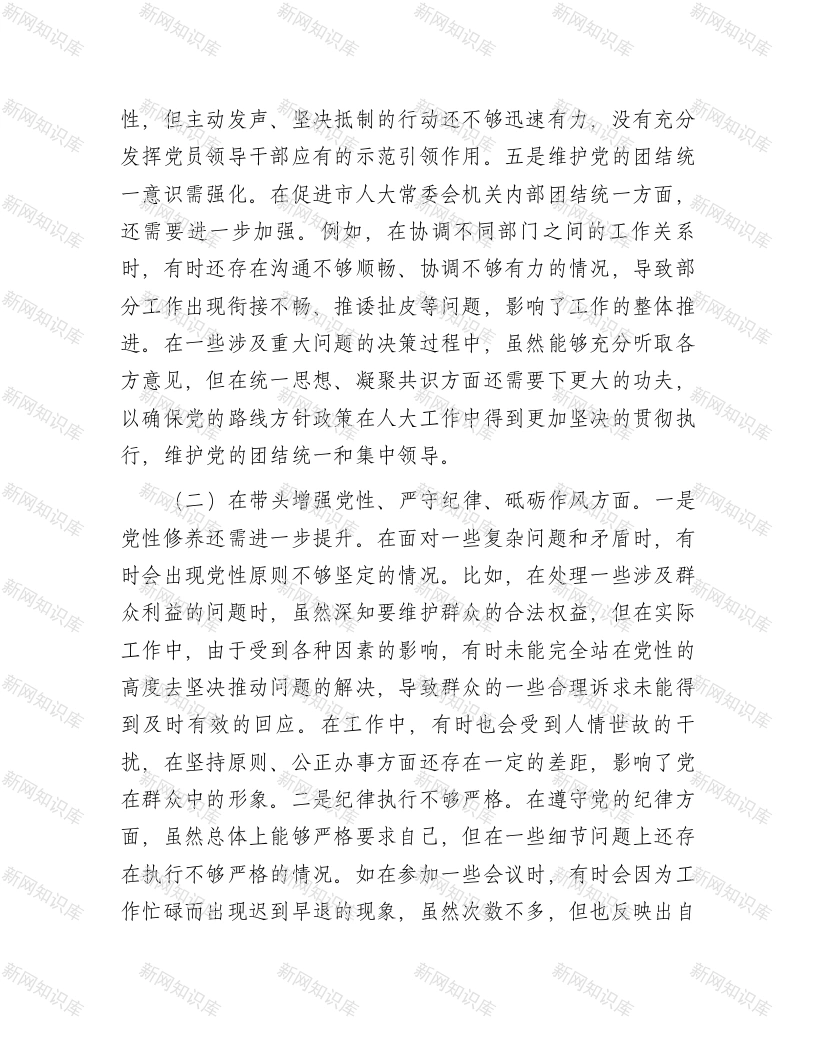 新网知识库

性，但主动发声、坚决抵制的行动还不够迅速有力，没有充分发挥党员领导干部应有的示范引领作用。五是维护党的团结统一意识需强化。在促进市人大常委会机关内部团结统一方面，还需要进一步加强。例如，在协调不同部门之间的工作关系时，有时还存在沟通不够顺畅、协调不够有力的情况，导致部分工作出现衔接不畅、推诿扯皮等问题，影响了工作的整体推进。在一些涉及重大问题的决策过程中，虽然能够充分听取各方意见，但在统一思想、凝聚共识方面还需要下更大的功夫，以确保党的路线方针政策在人大工作中得到更加坚决的贯彻执行，维护党的团结统一和集中领导。

（二）在带头增强党性、严守纪律、砥砺作风方面。一是党性修养还需进一步提升。在面对一些复杂问题和矛盾时，有时会出现党性原则不够坚定的情况。比如，在处理一些涉及群众利益的问题时，虽然深知要维护群众的合法权益，但在实际工作中，由于受到各种因素的影响，有时未能完全站在党性的高度去坚决推动问题的解决，导致群众的一些合理诉求未能得到及时有效的回应。在工作中，有时也会受到人情世故的干扰，在坚持原则、公正办事方面还存在一定的差距，影响了党在群众中的形象。二是纪律执行不够严格。在遵守党的纪律方面，虽然总体上能够严格要求自己，但在一些细节问题上还存在执行不够严格的情况。如在参加一些会议时，有时会因为工作忙碌而出现迟到早退的现象，虽然次数不多，但也反映出自